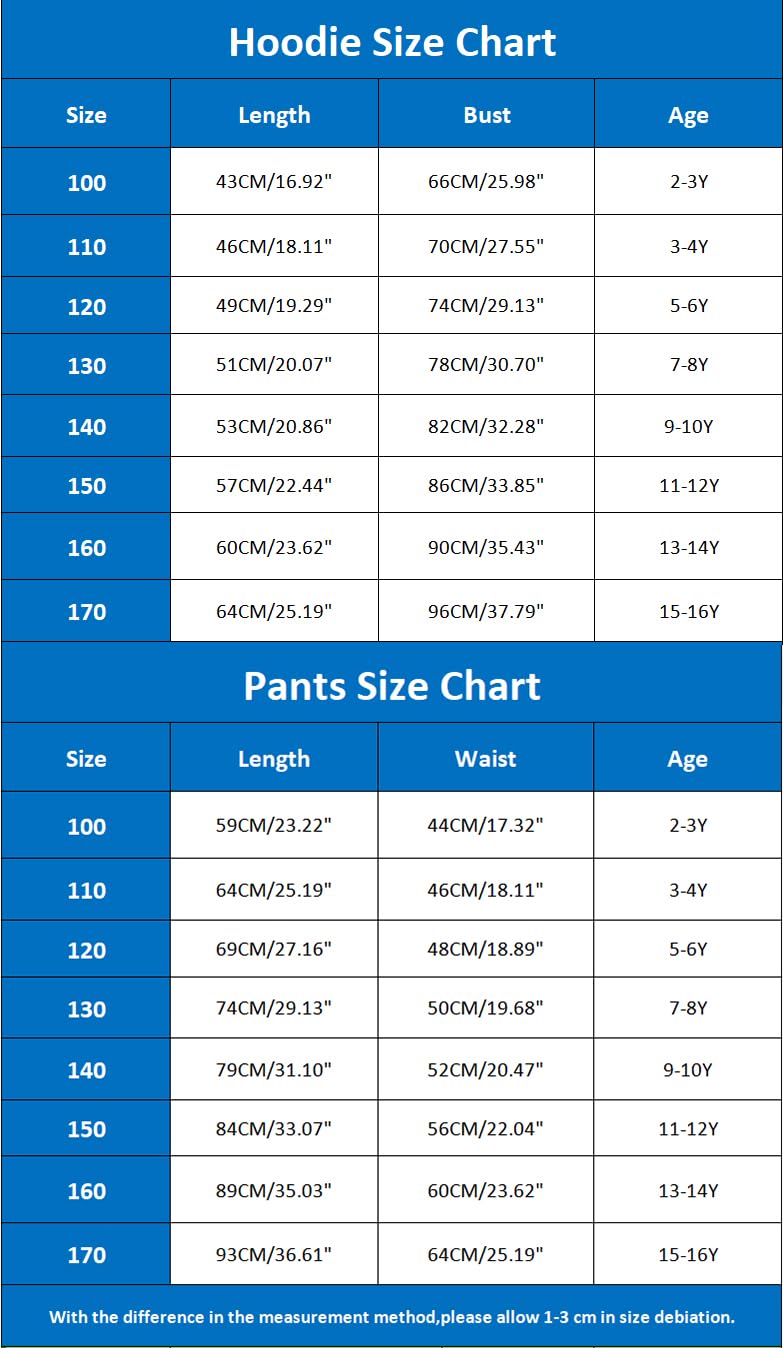 Hoodie Size Chart

| Size | Length | Bust | Age |
|---|---|---|---|
| 100 | 43CM/16.92" | 66CM/25.98" | 2-3Y |
| 110 | 46CM/18.11" | 70CM/27.55" | 3-4Y |
| 120 | 49CM/19.29" | 74CM/29.13" | 5-6Y |
| 130 | 51CM/20.07" | 78CM/30.70" | 7-8Y |
| 140 | 53CM/20.86" | 82CM/32.28" | 9-10Y |
| 150 | 57CM/22.44" | 86CM/33.85" | 11-12Y |
| 160 | 60CM/23.62" | 90CM/35.43" | 13-14Y |
| 170 | 64CM/25.19" | 96CM/37.79" | 15-16Y |

Pants Size Chart

| Size | Length | Waist | Age |
|---|---|---|---|
| 100 | 59CM/23.22" | 44CM/17.32" | 2-3Y |
| 110 | 64CM/25.19" | 46CM/18.11" | 3-4Y |
| 120 | 69CM/27.16" | 48CM/18.89" | 5-6Y |
| 130 | 74CM/29.13" | 50CM/19.68" | 7-8Y |
| 140 | 79CM/31.10" | 52CM/20.47" | 9-10Y |
| 150 | 84CM/33.07" | 56CM/22.04" | 11-12Y |
| 160 | 89CM/35.03" | 60CM/23.62" | 13-14Y |
| 170 | 93CM/36.61" | 64CM/25.19" | 15-16Y |

With the difference in the measurement method,please allow 1-3 cm in size debiation.